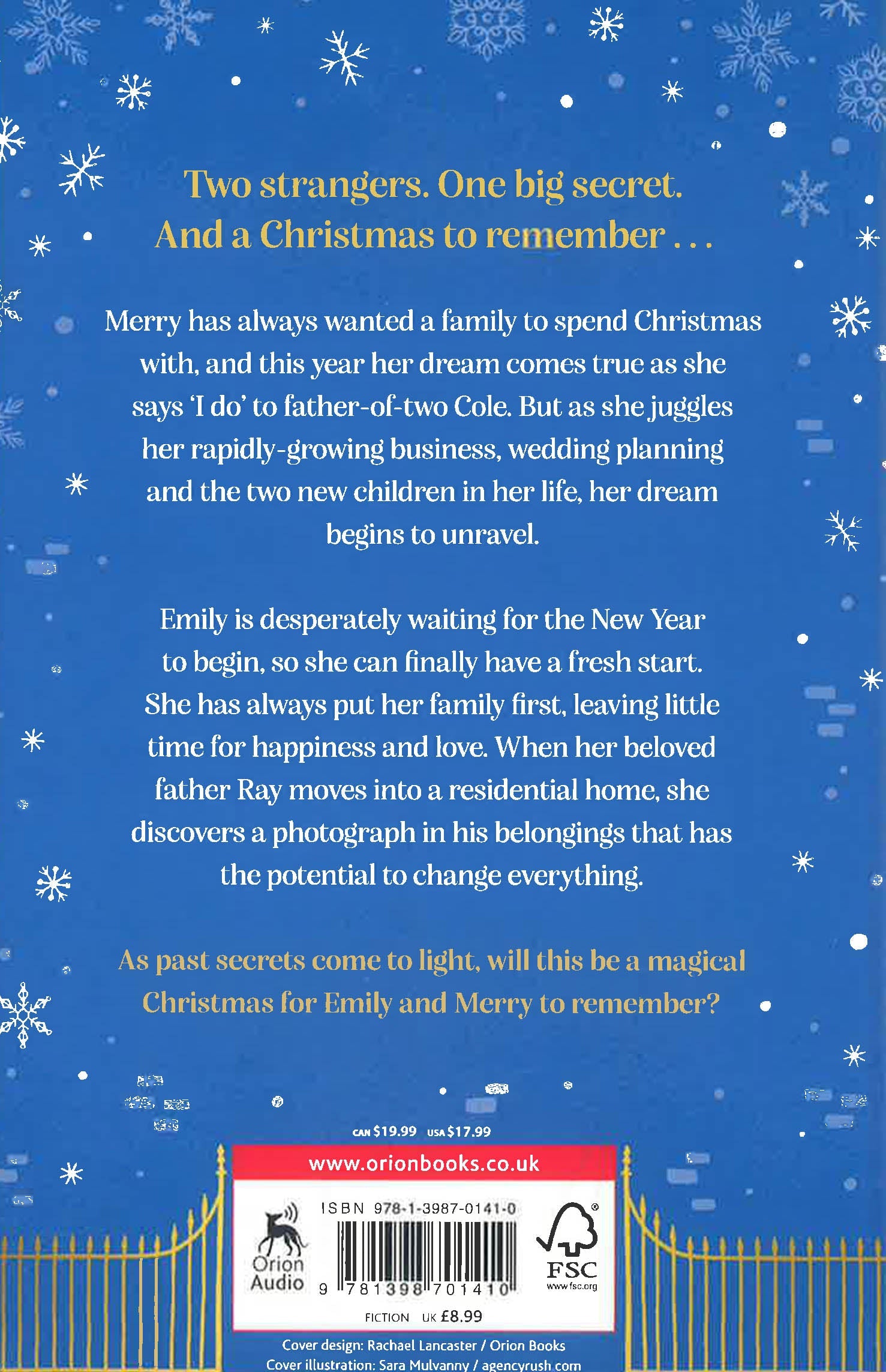 Two strangers. One big secret.
And a Christmas to remember . . .

Merry has always wanted a family to spend Christmas with, and this year her dream comes true as she says 'I do' to father-of-two Cole. But as she juggles her rapidly-growing business, wedding planning and the two new children in her life, her dream begins to unravel.

Emily is desperately waiting for the New Year to begin, so she can finally have a fresh start. She has always put her family first, leaving little time for happiness and love. When her beloved father Ray moves into a residential home, she discovers a photograph in his belongings that has the potential to change everything.

As past secrets come to light, will this be a magical Christmas for Emily and Merry to remember?

CAN $19.99 USA $17.99

www.orionbooks.co.uk

Orion Audio

ISBN 978-1-3987-0141-0

9 781398 701410

FSC
www.fsc.org

FICTION UK £8.99

Cover design: Rachael Lancaster / Orion Books
Cover illustration: Sara Mulvanny / agencyrush.com